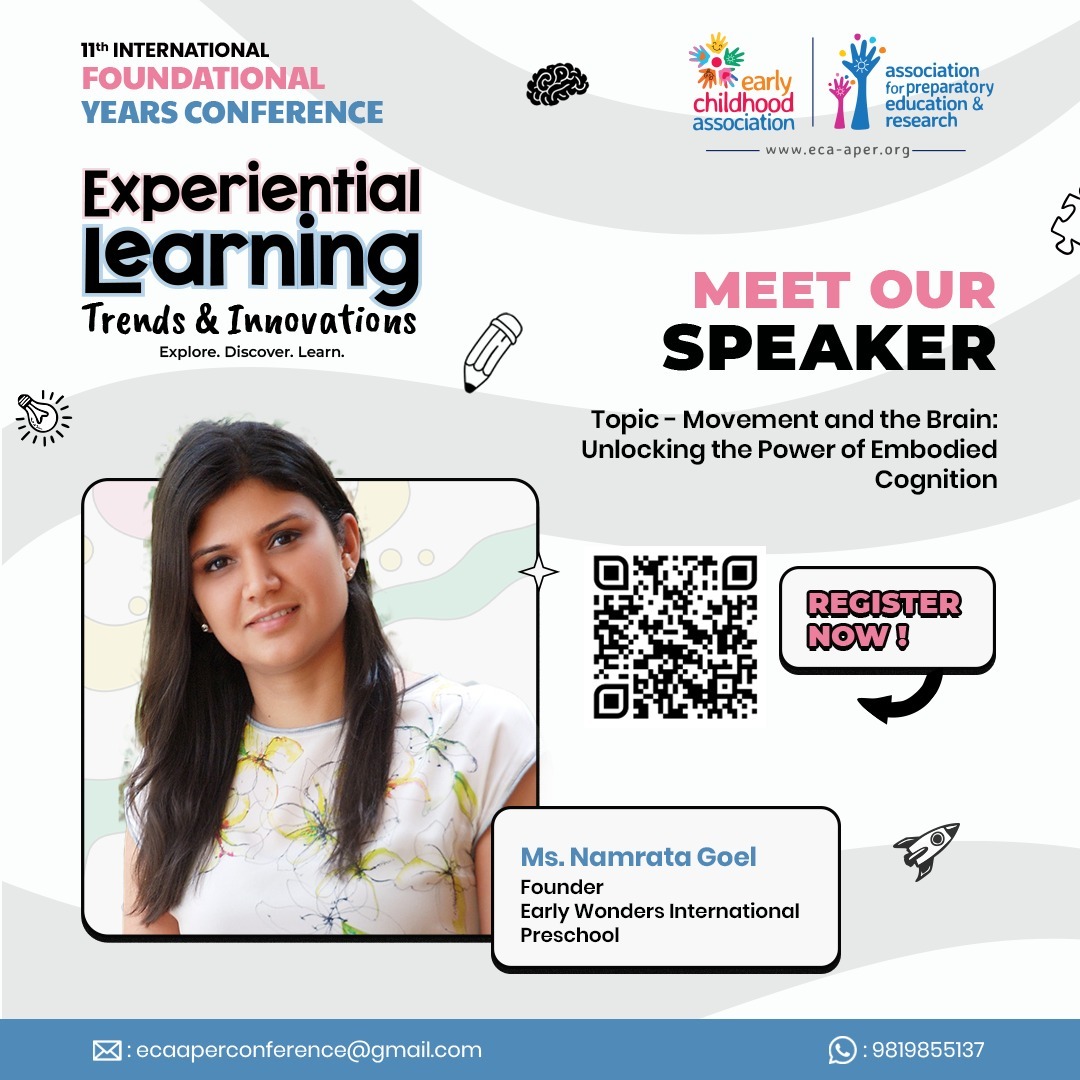 11th INTERNATIONAL
FOUNDATIONAL
YEARS CONFERENCE

early childhood association

association for preparatory education & research

www.eca-aper.org

Experiential Learning
Trends & Innovations
Explore. Discover. Learn.

MEET OUR
SPEAKER

Topic - Movement and the Brain: Unlocking the Power of Embodied Cognition

REGISTER NOW !

Ms. Namrata Goel
Founder
Early Wonders International Preschool

: ecaaperconference@gmail.com

: 9819855137